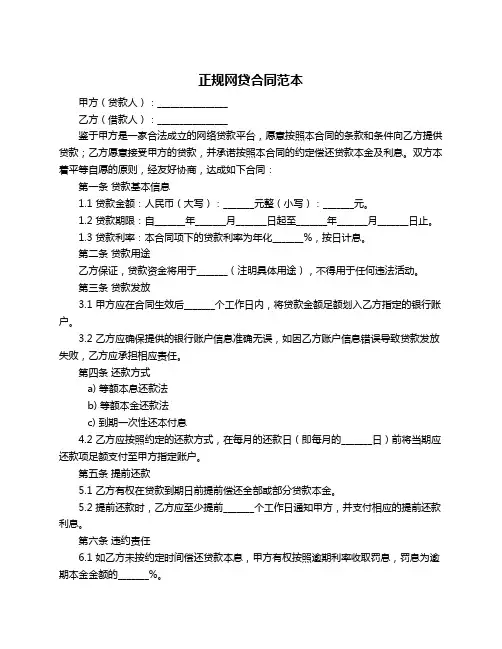 正规网贷合同范本

甲方（贷款人）：______________

乙方（借款人）：______________

鉴于甲方是一家合法成立的网络贷款平台，愿意按照本合同的条款和条件向乙方提供贷款；乙方愿意接受甲方的贷款，并承诺按照本合同的约定偿还贷款本金及利息。双方本着平等自愿的原则，经友好协商，达成如下合同：

第一条 贷款基本信息

1.1 贷款金额：人民币（大写）：______元整（小写）：______元。

1.2 贷款期限：自______年______月______日起至______年______月______日止。

1.3 贷款利率：本合同项下的贷款利率为年化______%，按日计息。

第二条 贷款用途

乙方保证，贷款资金将用于______（注明具体用途），不得用于任何违法活动。

第三条 贷款发放

3.1 甲方应在合同生效后______个工作日内，将贷款金额足额划入乙方指定的银行账户。

3.2 乙方应确保提供的银行账户信息准确无误，如因乙方账户信息错误导致贷款发放失败，乙方应承担相应责任。

第四条 还款方式

a) 等额本息还款法

b) 等额本金还款法

c) 到期一次性还本付息

4.2 乙方应按照约定的还款方式，在每月的还款日（即每月的______日）前将当期应还款项足额支付至甲方指定账户。

第五条 提前还款

5.1 乙方有权在贷款到期日前提前偿还全部或部分贷款本金。

5.2 提前还款时，乙方应至少提前______个工作日通知甲方，并支付相应的提前还款利息。

第六条 违约责任

6.1 如乙方未按约定时间偿还贷款本息，甲方有权按照逾期利率收取罚息，罚息为逾期本金金额的______%。